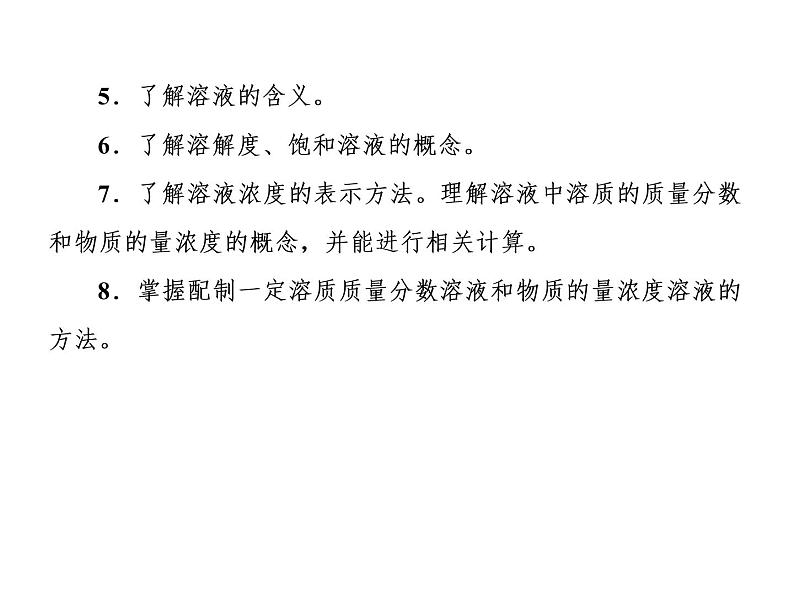 5．了解溶液的含义。

6．了解溶解度、饱和溶液的概念。

7．了解溶液浓度的表示方法。理解溶液中溶质的质量分数和物质的量浓度的概念，并能进行相关计算。

8．掌握配制一定溶质质量分数溶液和物质的量浓度溶液的方法。